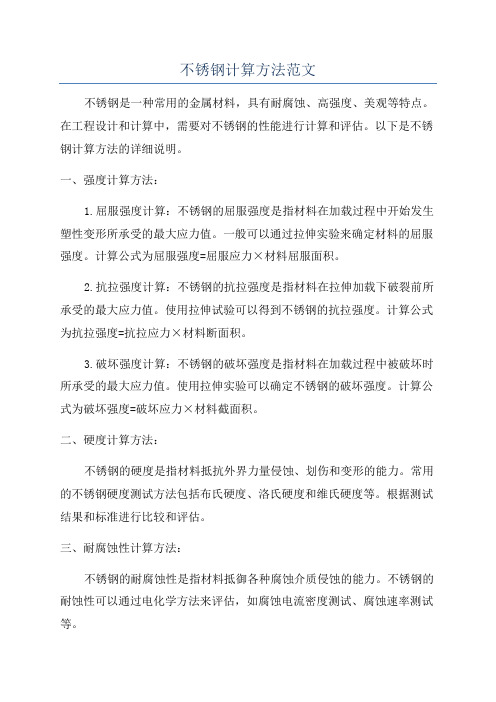 不锈钢计算方法范文

不锈钢是一种常用的金属材料，具有耐腐蚀、高强度、美观等特点。在工程设计和计算中，需要对不锈钢的性能进行计算和评估。以下是不锈钢计算方法的详细说明。

一、强度计算方法：

1.屈服强度计算：不锈钢的屈服强度是指材料在加载过程中开始发生塑性变形所承受的最大应力值。一般可以通过拉伸实验来确定材料的屈服强度。计算公式为屈服强度=屈服应力×材料屈服面积。

2.抗拉强度计算：不锈钢的抗拉强度是指材料在拉伸加载下破裂前所承受的最大应力值。使用拉伸试验可以得到不锈钢的抗拉强度。计算公式为抗拉强度=抗拉应力×材料断面积。

3.破坏强度计算：不锈钢的破坏强度是指材料在加载过程中被破坏时所承受的最大应力值。使用拉伸实验可以确定不锈钢的破坏强度。计算公式为破坏强度=破坏应力×材料截面积。

二、硬度计算方法：

不锈钢的硬度是指材料抵抗外界力量侵蚀、划伤和变形的能力。常用的不锈钢硬度测试方法包括布氏硬度、洛氏硬度和维氏硬度等。根据测试结果和标准进行比较和评估。

三、耐腐蚀性计算方法：

不锈钢的耐腐蚀性是指材料抵御各种腐蚀介质侵蚀的能力。不锈钢的耐蚀性可以通过电化学方法来评估，如腐蚀电流密度测试、腐蚀速率测试等。